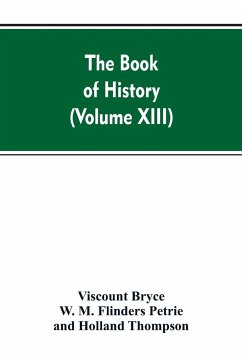 The Book of History (Volume XIII)

Viscount Bryce
W. M. Flinders Petrie
and Holland Thompson